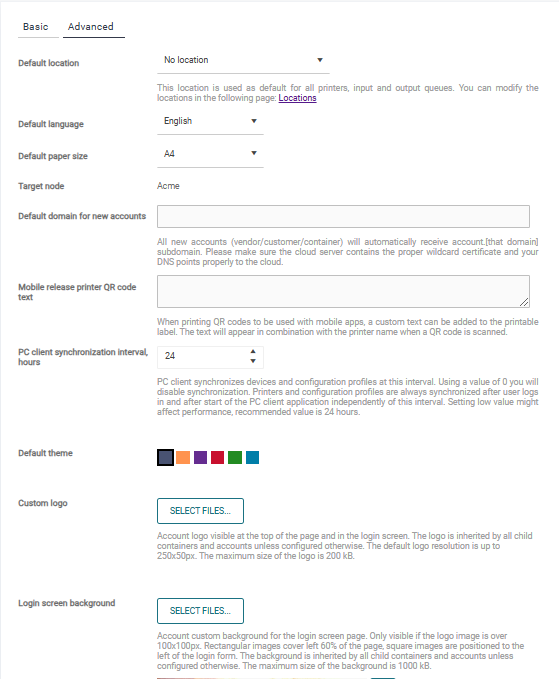 Basic Advanced

Default location

No location

This location is used as default for all printers, input and output queues. You can modify the locations in the following page: Locations

Default language

English

Default paper size

A4

Target node

Acme

Default domain for new accounts

All new accounts (vendor/customer/container) will automatically receive account.[that domain] subdomain. Please make sure the cloud server contains the proper wildcard certificate and your DNS points properly to the cloud.

Mobile release printer QR code text

When printing QR codes to be used with mobile apps, a custom text can be added to the printable label. The text will appear in combination with the printer name when a QR code is scanned.

PC client synchronization interval, hours

24

PC client synchronizes devices and configuration profiles at this interval. Using a value of 0 you will disable synchronization. Printers and configuration profiles are always synchronized after user logs in and after start of the PC client application independently of this interval. Setting low value might affect performance, recommended value is 24 hours.

Default theme

Custom logo

SELECT FILES...

Account logo visible at the top of the page and in the login screen. The logo is inherited by all child containers and accounts unless configured otherwise. The default logo resolution is up to 250x50px. The maximum size of the logo is 200 kB.

Login screen background

SELECT FILES...

Account custom background for the login screen page. Only visible if the logo image is over 100x100px. Rectangular images cover left 60% of the page, square images are positioned to the left of the login form. The background is inherited by all child containers and accounts unless configured otherwise. The maximum size of the background is 1000 kB.